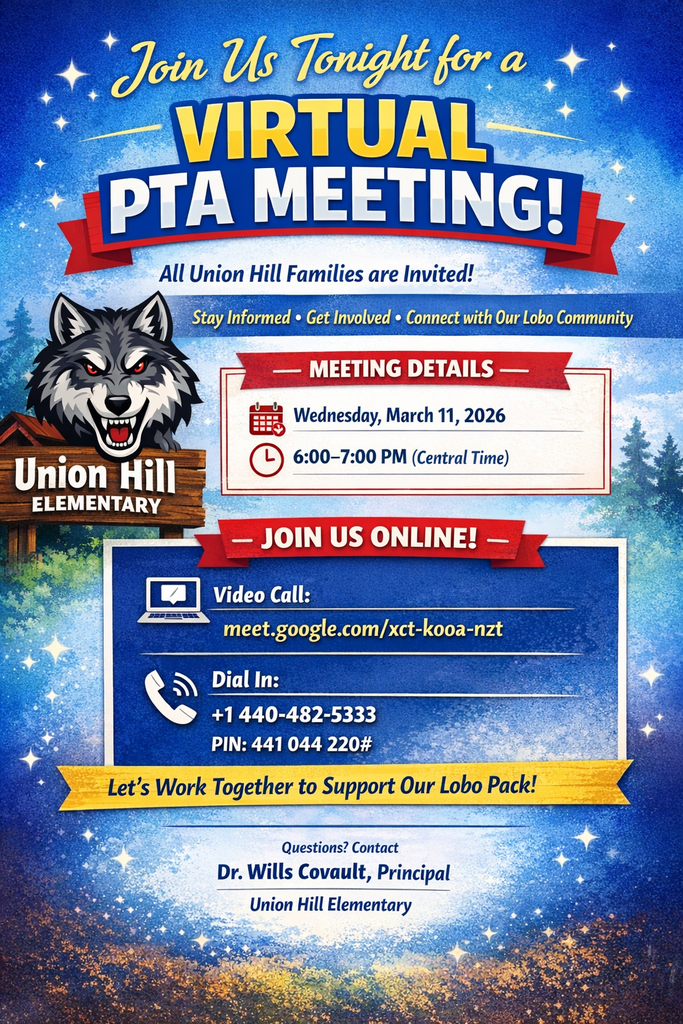 Join Us Tonight for a

VIRTUAL PTA MEETING!

All Union Hill Families are Invited!

Stay Informed • Get Involved • Connect with Our Lobo Community

Union Hill ELEMENTARY

— MEETING DETAILS —

Wednesday, March 11, 2026

6:00–7:00 PM (Central Time)

— JOIN US ONLINE! —

Video Call:

meet.google.com/xct-kooa-nzt

Dial In:

+1 440-482-5333

PIN: 441 044 220#

Let's Work Together to Support Our Lobo Pack!

Questions? Contact

Dr. Wills Covault, Principal

Union Hill Elementary